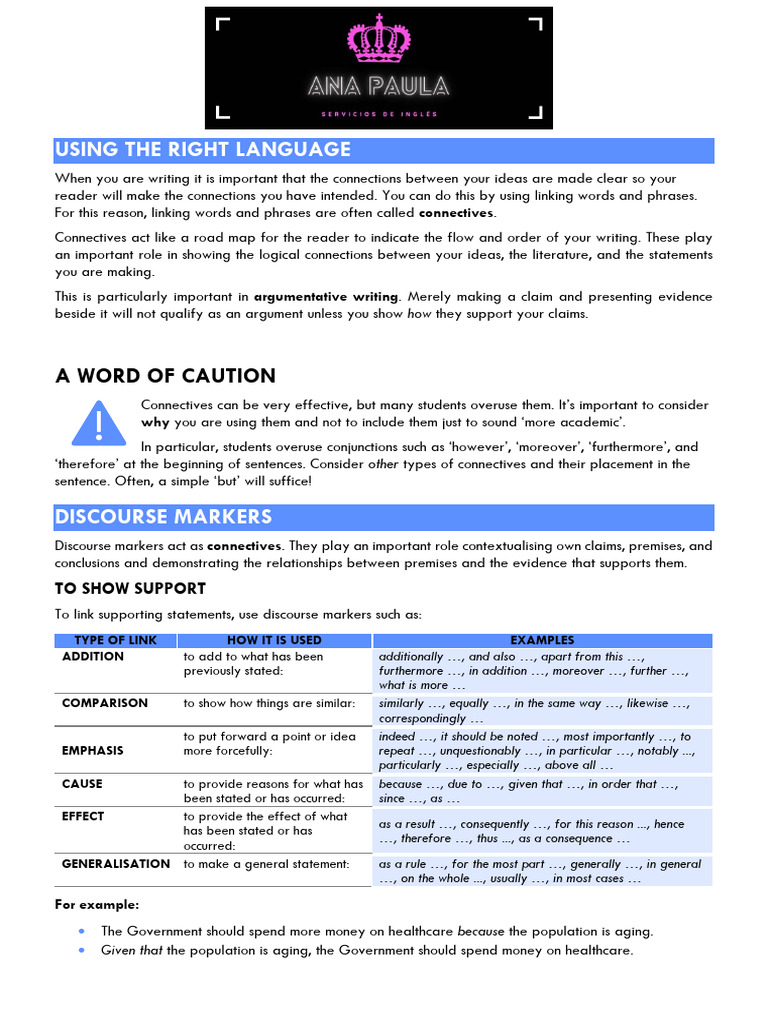 ANA PAULA

SERVICIOS DE INGLÉS

USING THE RIGHT LANGUAGE

When you are writing it is important that the connections between your ideas are made clear so your reader will make the connections you have intended. You can do this by using linking words and phrases. For this reason, linking words and phrases are often called connectives.

Connectives act like a road map for the reader to indicate the flow and order of your writing. These play an important role in showing the logical connections between your ideas, the literature, and the statements you are making.

This is particularly important in argumentative writing. Merely making a claim and presenting evidence beside it will not qualify as an argument unless you show how they support your claims.

A WORD OF CAUTION

Connectives can be very effective, but many students overuse them. It's important to consider why you are using them and not to include them just to sound 'more academic'.

In particular, students overuse conjunctions such as 'however', 'moreover', 'furthermore', and 'therefore' at the beginning of sentences. Consider other types of connectives and their placement in the sentence. Often, a simple 'but' will suffice!

DISCOURSE MARKERS

Discourse markers act as connectives. They play an important role contextualising own claims, premises, and conclusions and demonstrating the relationships between premises and the evidence that supports them.

TO SHOW SUPPORT

To link supporting statements, use discourse markers such as:

| TYPE OF LINK | HOW IT IS USED | EXAMPLES |
|---|---|---|
| ADDITION | to add to what has been previously stated: | additionally …, and also …, apart from this …, furthermore …, in addition …, moreover …, further …, what is more … |
| COMPARISON | to show how things are similar: | similarly …, equally …, in the same way …, likewise …, correspondingly … |
| EMPHASIS | to put forward a point or idea more forcefully: | indeed …, it should be noted …, most importantly …, to repeat …, unquestionably …, in particular …, notably ..., particularly …, especially …, above all … |
| CAUSE | to provide reasons for what has been stated or has occurred: | because …, due to …, given that …, in order that …, since …, as … |
| EFFECT | to provide the effect of what has been stated or has occurred: | as a result …, consequently …, for this reason ..., hence …, therefore …, thus ..., as a consequence … |
| GENERALISATION | to make a general statement: | as a rule …, for the most part …, generally …, in general …, on the whole ..., usually …, in most cases … |

For example:

• The Government should spend more money on healthcare because the population is aging.
• Given that the population is aging, the Government should spend money on healthcare.